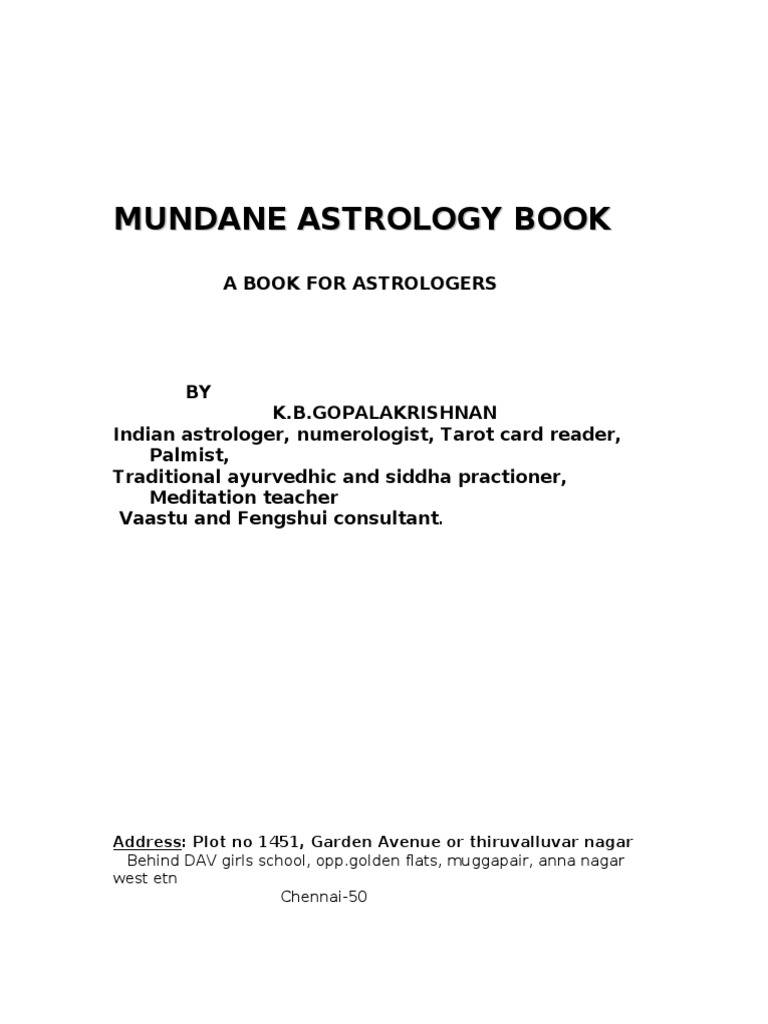 MUNDANE ASTROLOGY BOOK

A BOOK FOR ASTROLOGERS

BY
K.B.GOPALAKRISHNAN
Indian astrologer, numerologist, Tarot card reader, Palmist,
Traditional ayurvedhic and siddha practioner, Meditation teacher
Vaastu and Fengshui consultant.

Address: Plot no 1451, Garden Avenue or thiruvalluvar nagar
Behind DAV girls school, opp.golden flats, muggapair, anna nagar west etn
Chennai-50